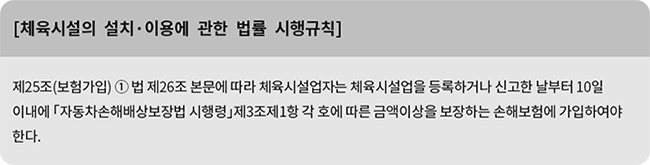 [체육시설의 설치·이용에 관한 법률 시행규칙]

제25조(보험가입) ① 법 제26조 본문에 따라 체육시설업자는 체육시설업을 등록하거나 신고한 날부터 10일 이내에 「자동차손해배상보장법 시행령」제3조제1항 각 호에 따른 금액이상을 보장하는 손해보험에 가입하여야 한다.